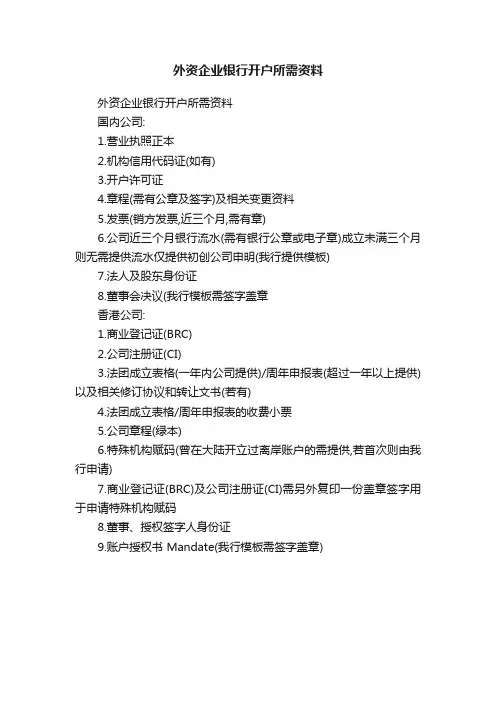 外资企业银行开户所需资料

外资企业银行开户所需资料

国内公司:

1.营业执照正本

2.机构信用代码证(如有)

3.开户许可证

4.章程(需有公章及签字)及相关变更资料

5.发票(销方发票,近三个月,需有章)

6.公司近三个月银行流水(需有银行公章或电子章)成立未满三个月则无需提供流水仅提供初创公司申明(我行提供模板)

7.法人及股东身份证

8.董事会决议(我行模板需签字盖章

香港公司:

1.商业登记证(BRC)

2.公司注册证(CI)

3.法团成立表格(一年内公司提供)/周年申报表(超过一年以上提供)以及相关修订协议和转让文书(若有)

4.法团成立表格/周年申报表的收费小票

5.公司章程(绿本)

6.特殊机构赋码(曾在大陆开立过离岸账户的需提供,若首次则由我行申请)

7.商业登记证(BRC)及公司注册证(CI)需另外复印一份盖章签字用于申请特殊机构赋码

8.董事、授权签字人身份证

9.账户授权书 Mandate(我行模板需签字盖章)